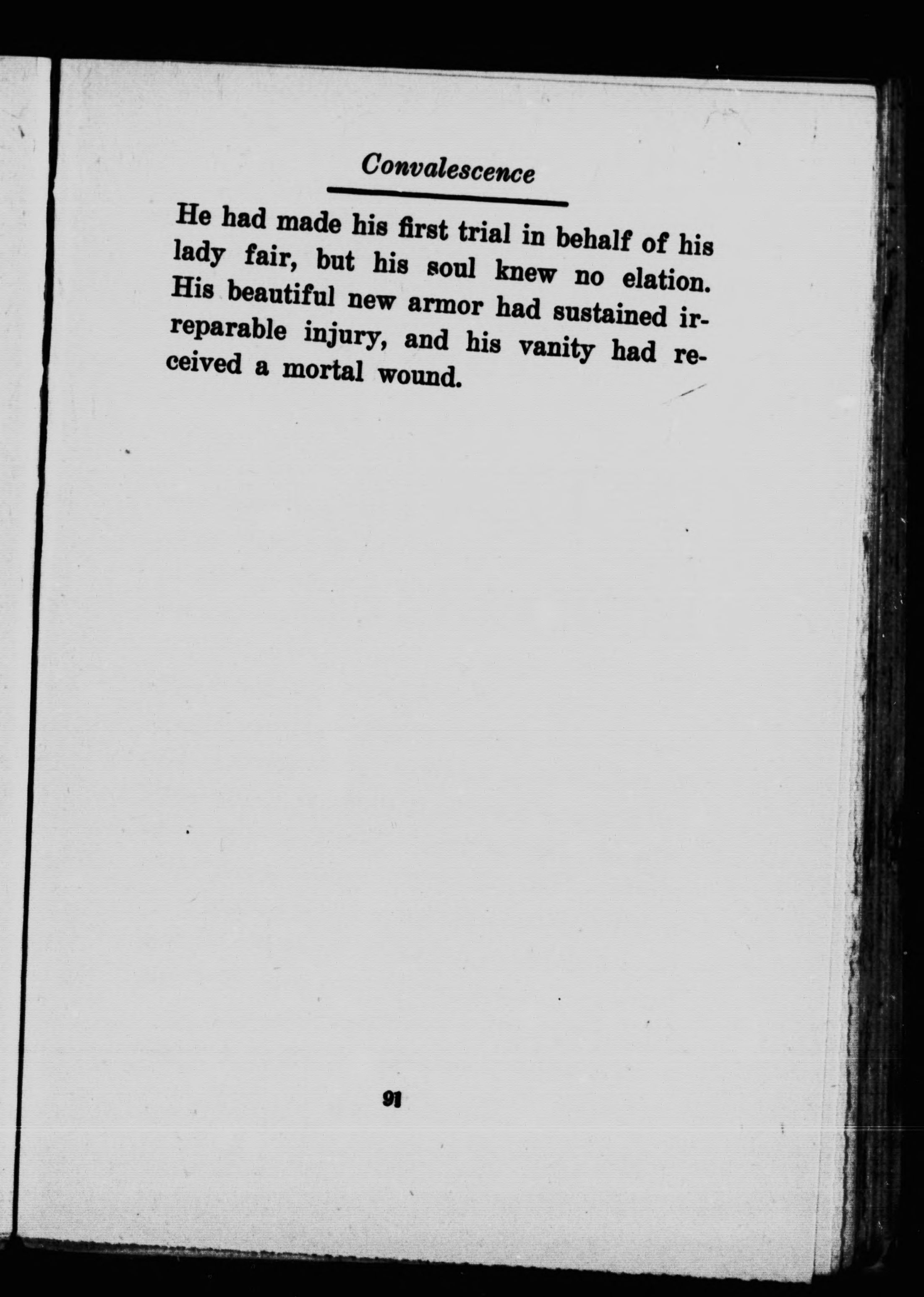 Convalescence

He had made his first trial in behalf of his lady fair, but his soul knew no elation. His beautiful new armor had sustained irreparable injury, and his vanity had received a mortal wound.

91